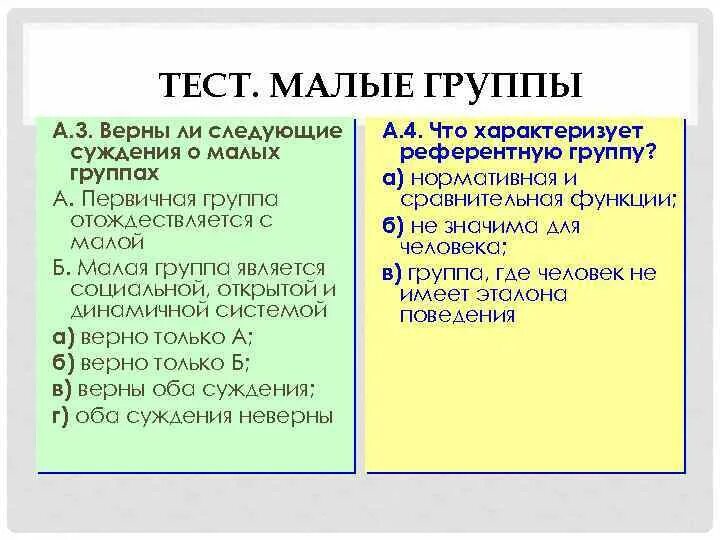 ТЕСТ. МАЛЫЕ ГРУППЫ

А.3. Верны ли следующие суждения о малых группах

А. Первичная группа отождествляется с малой

Б. Малая группа является социальной, открытой и динамичной системой

а) верно только А;

б) верно только Б;

в) верны оба суждения;

г) оба суждения неверны

А.4. Что характеризует референтную группу?

а) нормативная и сравнительная функции;

б) не значима для человека;

в) группа, где человек не имеет эталона поведения